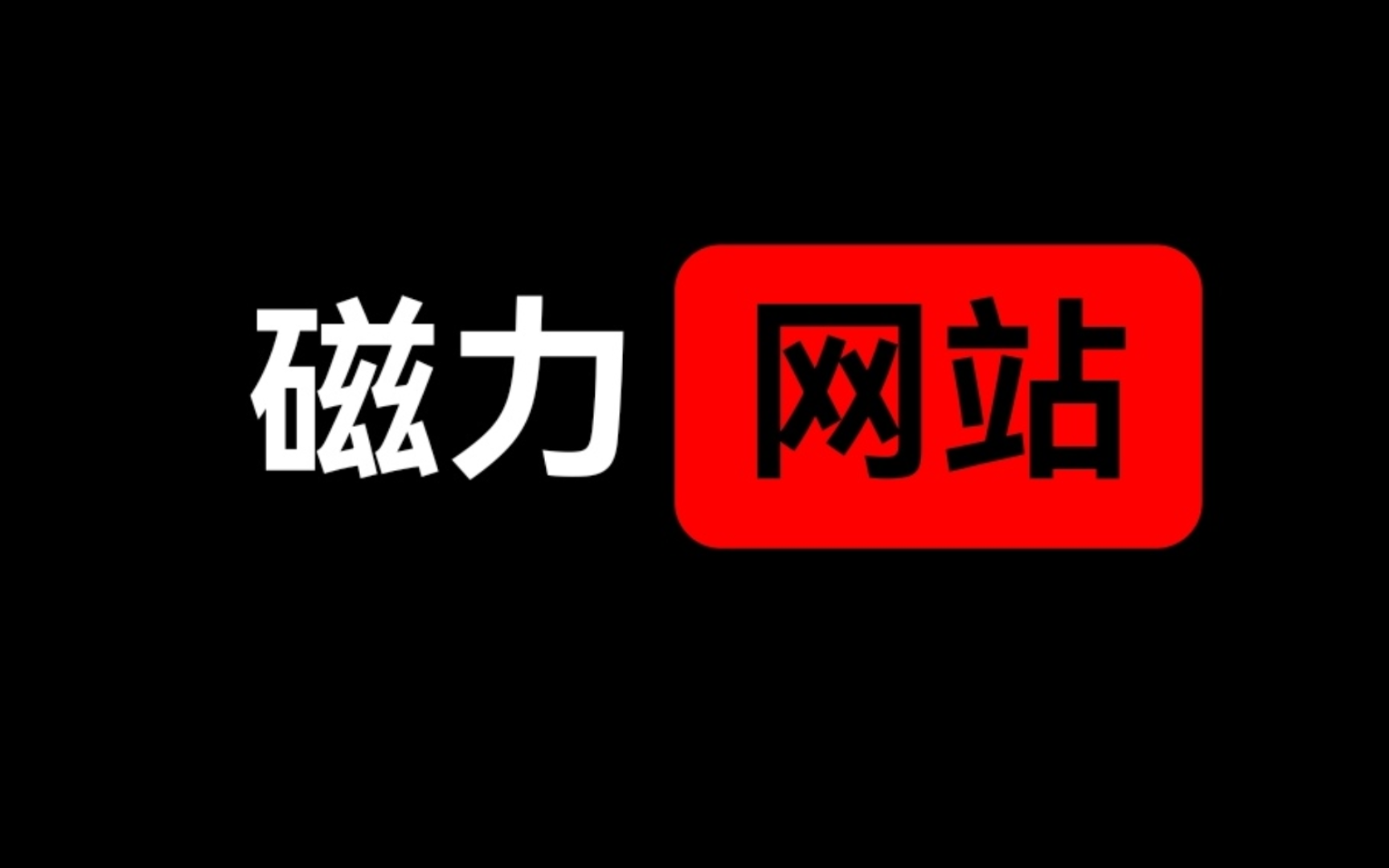 磁力 网站